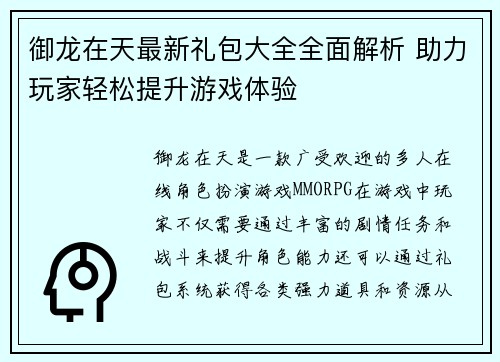 御龙在天最新礼包大全全面解析 助力玩家轻松提升游戏体验

御龙在天是一款广受欢迎的多人在线角色扮演游戏MMORPG在游戏中玩家不仅需要通过丰富的剧情任务和战斗来提升角色能力还可以通过礼包系统获得各类强力道具和资源从